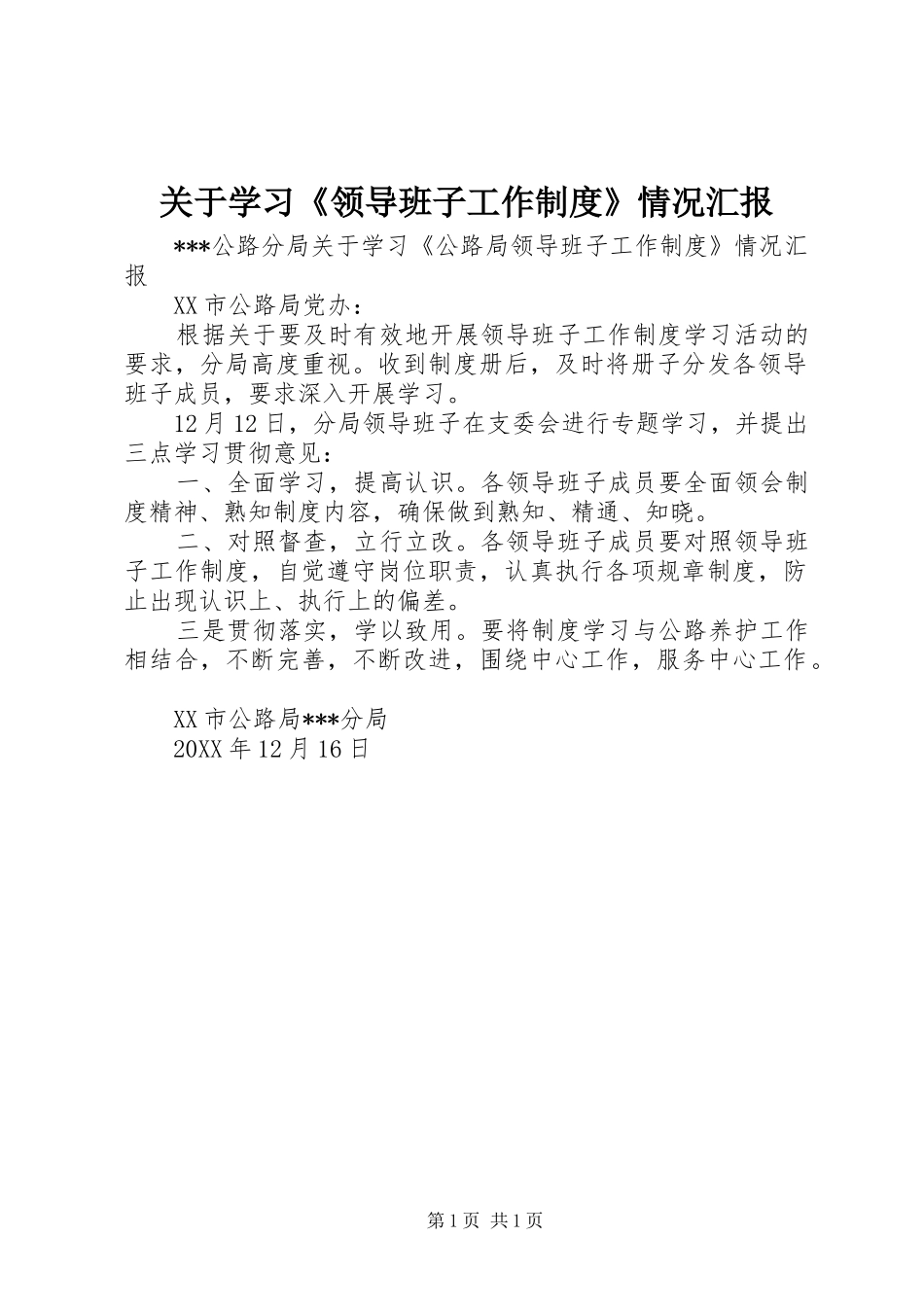 关于学习《领导班子工作制度》情况汇报

***公路分局关于学习《公路局领导班子工作制度》情况汇报

XX市公路局党办：

根据关于要及时有效地开展领导班子工作制度学习活动的要求，分局高度重视。收到制度册后，及时将册子分发各领导班子成员，要求深入开展学习。

12月12日，分局领导班子在支委会进行专题学习，并提出三点学习贯彻意见：

一、全面学习，提高认识。各领导班子成员要全面领会制度精神、熟知制度内容，确保做到熟知、精通、知晓。

二、对照督查，立行立改。各领导班子成员要对照领导班子工作制度，自觉遵守岗位职责，认真执行各项规章制度，防止出现认识上、执行上的偏差。

三是贯彻落实，学以致用。要将制度学习与公路养护工作相结合，不断完善，不断改进，围绕中心工作，服务中心工作。

XX市公路局***分局
20XX年12月16日

第1页 共1页